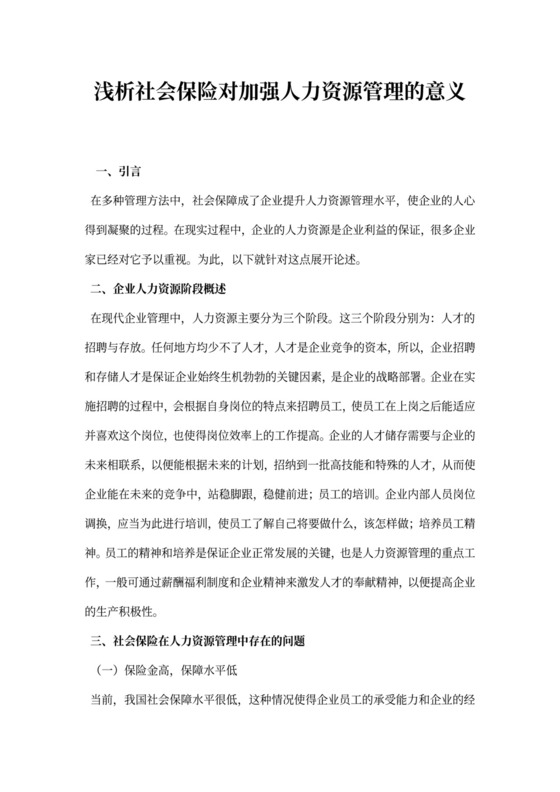 浅析社会保险对加强人力资源管理的意义

一、引言

在多种管理方法中，社会保障成了企业提升人力资源管理水平，使企业的人心得到凝聚的过程。在现实过程中，企业的人力资源是企业利益的保证，很多企业家已经对它予以重视。为此，以下就针对这点展开论述。

二、企业人力资源阶段概述

在现代企业管理中，人力资源主要分为三个阶段。这三个阶段分别为：人才的招聘与存放。任何地方均少不了人才，人才是企业竞争的资本，所以，企业招聘和存储人才是保证企业始终生机勃勃的关键因素，是企业的战略部署。企业在实施招聘的过程中，会根据自身岗位的特点来招聘员工，使员工在上岗之后能适应并喜欢这个岗位，也使得岗位效率上的工作提高。企业的人才储存需要与企业的未来相联系，以便能根据未来的计划，招纳到一批高技能和特殊的人才，从而使企业能在未来的竞争中，站稳脚跟，稳健前进；员工的培训。企业内部人员岗位调换，应当为此进行培训，使员工了解自己将要做什么，该怎样做；培养员工精神。员工的精神和培养是保证企业正常发展的关键，也是人力资源管理的重点工作，一般可通过薪酬福利制度和企业精神来激发人才的奉献精神，以便提高企业的生产积极性。

三、社会保险在人力资源管理中存在的问题

（一）保险金高，保障水平低

当前，我国社会保障水平很低，这种情况使得企业员工的承受能力和企业的经